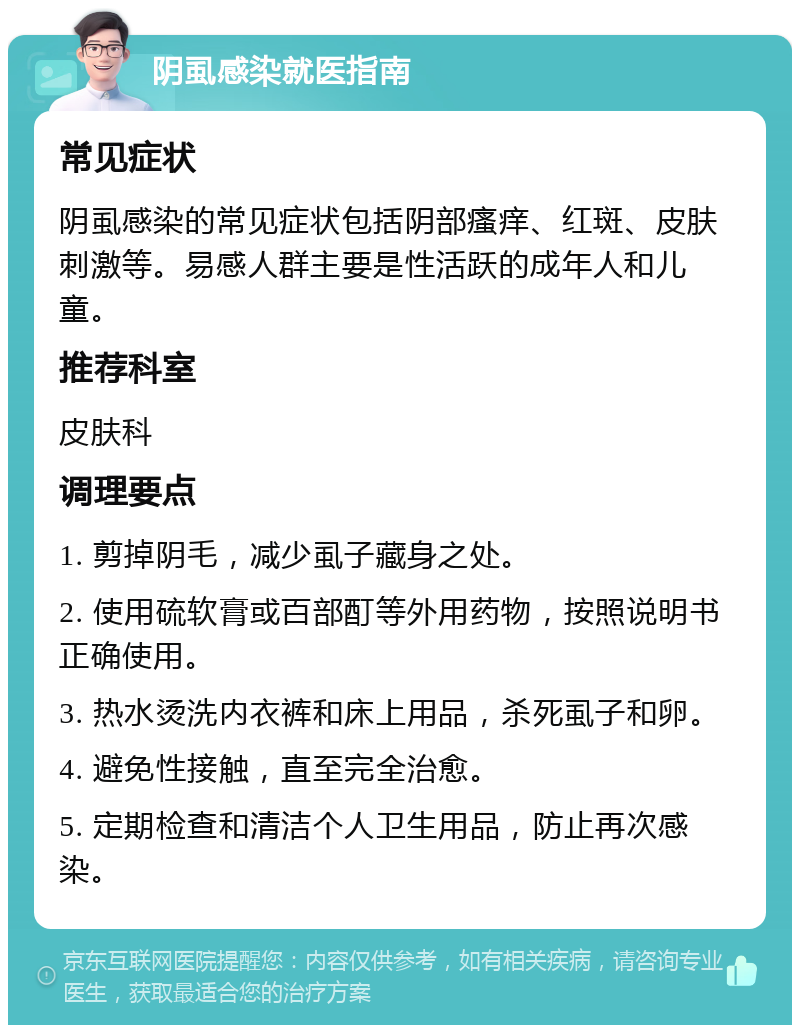 阴虱感染就医指南

常见症状

阴虱感染的常见症状包括阴部瘙痒、红斑、皮肤刺激等。易感人群主要是性活跃的成年人和儿童。

推荐科室

皮肤科

调理要点

1. 剪掉阴毛，减少虱子藏身之处。

2. 使用硫软膏或百部酊等外用药物，按照说明书正确使用。

3. 热水烫洗内衣裤和床上用品，杀死虱子和卵。

4. 避免性接触，直至完全治愈。

5. 定期检查和清洁个人卫生用品，防止再次感染。

京东互联网医院提醒您：内容仅供参考，如有相关疾病，请咨询专业医生，获取最适合您的治疗方案